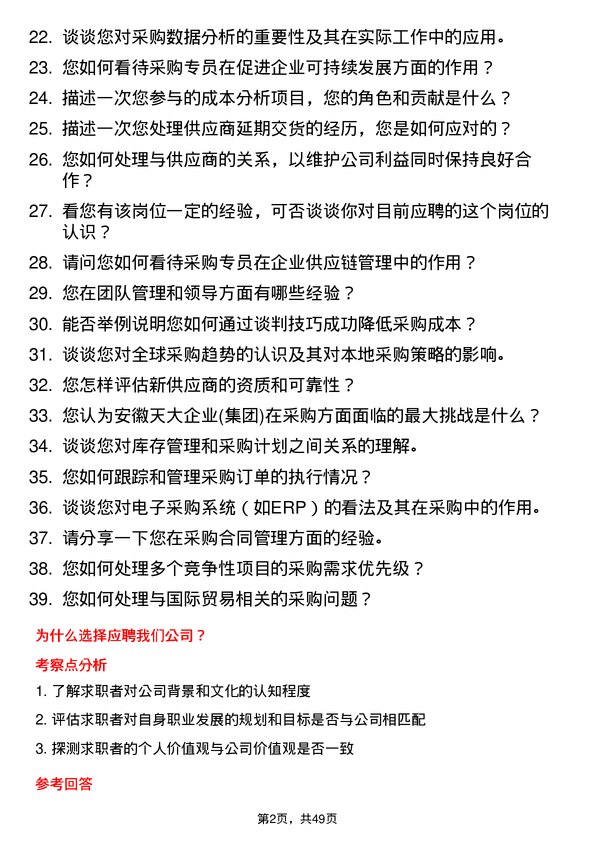 22. 谈谈您对采购数据分析的重要性及其在实际工作中的应用。

23. 您如何看待采购专员在促进企业可持续发展方面的作用？

24. 描述一次您参与的成本分析项目，您的角色和贡献是什么？

25. 描述一次您处理供应商延期交货的经历，您是如何应对的？

26. 您如何处理与供应商的关系，以维护公司利益同时保持良好合作？

27. 看您有该岗位一定的经验，可否谈谈你对目前应聘的这个岗位的认识？

28. 请问您如何看待采购专员在企业供应链管理中的作用？

29. 您在团队管理和领导方面有哪些经验？

30. 能否举例说明您如何通过谈判技巧成功降低采购成本？

31. 谈谈您对全球采购趋势的认识及其对本地采购策略的影响。

32. 您怎样评估新供应商的资质和可靠性？

33. 您认为安徽天大企业(集团)在采购方面面临的最大挑战是什么？

34. 谈谈您对库存管理和采购计划之间关系的理解。

35. 您如何跟踪和管理采购订单的执行情况？

36. 谈谈您对电子采购系统（如ERP）的看法及其在采购中的作用。

37. 请分享一下您在采购合同管理方面的经验。

38. 您如何处理多个竞争性项目的采购需求优先级？

39. 您如何处理与国际贸易相关的采购问题？

为什么选择应聘我们公司？

考察点分析

1. 了解求职者对公司背景和文化的认知程度

2. 评估求职者对自身职业发展的规划和目标是否与公司相匹配

3. 探测求职者的个人价值观与公司价值观是否一致

参考回答

第2页，共49页